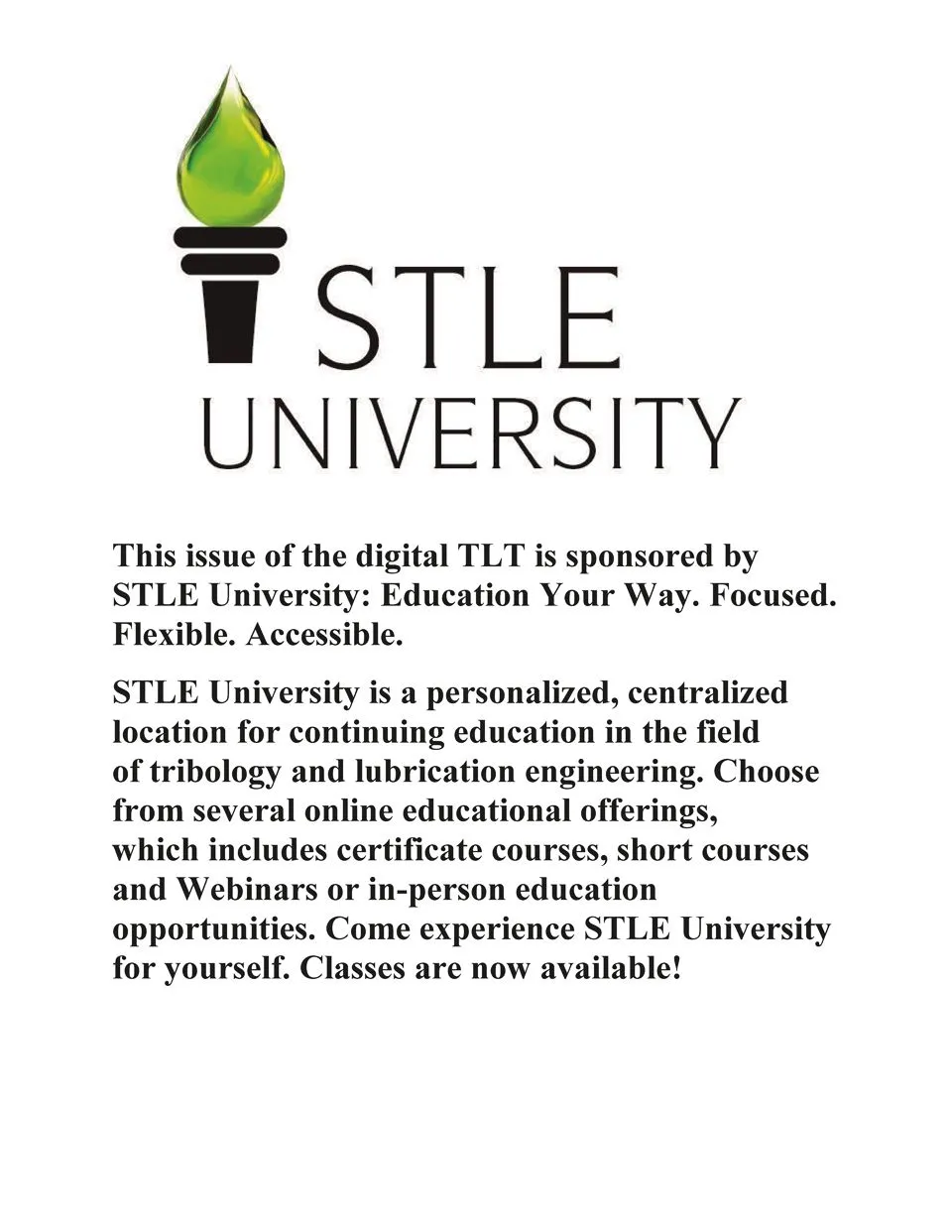 STLE
UNIVERSITY

This issue of the digital TLT is sponsored by STLE University: Education Your Way. Focused. Flexible. Accessible.

STLE University is a personalized, centralized location for continuing education in the field of tribology and lubrication engineering. Choose from several online educational offerings, which includes certificate courses, short courses and Webinars or in-person education opportunities. Come experience STLE University for yourself. Classes are now available!